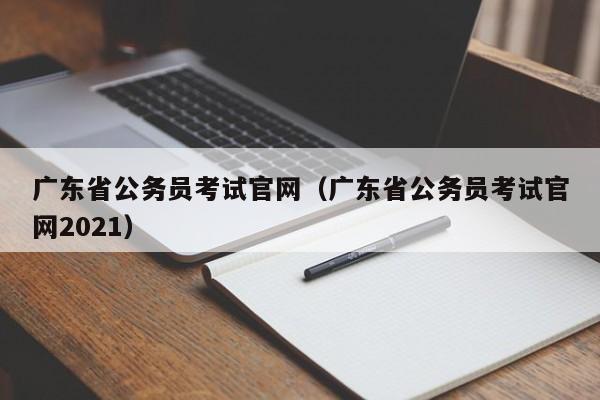 广东省公务员考试官网（广东省公务员考试官网2021）